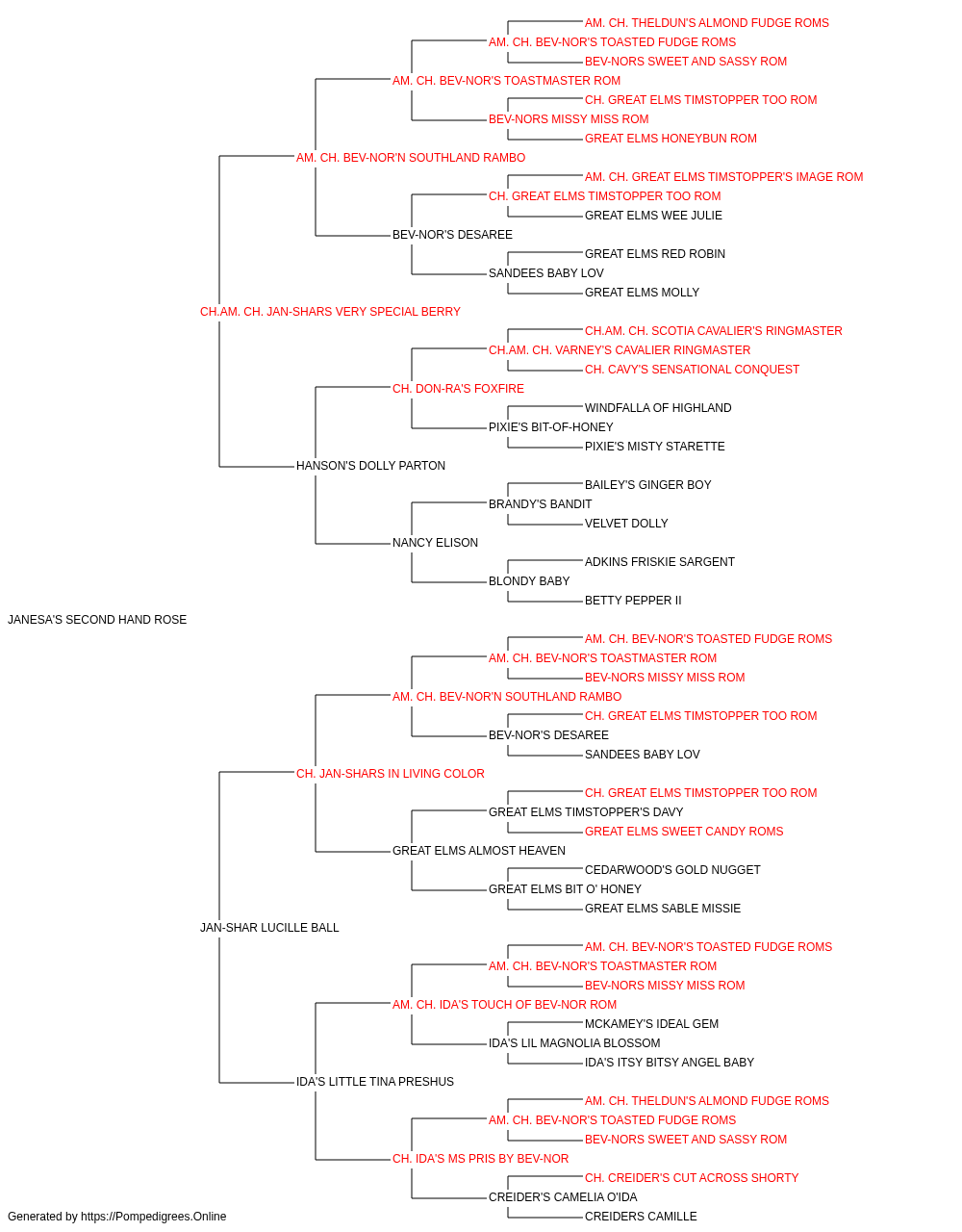 AM. CH. THELDUN'S ALMOND FUDGE ROMS
AM. CH. BEV-NOR'S TOASTED FUDGE ROMS
BEV-NORS SWEET AND SASSY ROM
AM. CH. BEV-NOR'S TOASTMASTER ROM
CH. GREAT ELMS TIMSTOPPER TOO ROM
BEV-NORS MISSY MISS ROM
GREAT ELMS HONEYBUN ROM
AM. CH. BEV-NOR'N SOUTHLAND RAMBO
AM. CH. GREAT ELMS TIMSTOPPER'S IMAGE ROM
CH. GREAT ELMS TIMSTOPPER TOO ROM
GREAT ELMS WEE JULIE
BEV-NOR'S DESAREE
GREAT ELMS RED ROBIN
SANDEES BABY LOV
GREAT ELMS MOLLY
CH.AM. CH. JAN-SHARS VERY SPECIAL BERRY
CH.AM. CH. SCOTIA CAVALIER'S RINGMASTER
CH.AM. CH. VARNEY'S CAVALIER RINGMASTER
CH. CAVY'S SENSATIONAL CONQUEST
CH. DON-RA'S FOXFIRE
WINDFALLA OF HIGHLAND
PIXIE'S BIT-OF-HONEY
PIXIE'S MISTY STARETTE
HANSON'S DOLLY PARTON
BAILEY'S GINGER BOY
BRANDY'S BANDIT
VELVET DOLLY
NANCY ELISON
ADKINS FRISKIE SARGENT
BLONDY BABY
BETTY PEPPER II
JANESA'S SECOND HAND ROSE
AM. CH. BEV-NOR'S TOASTED FUDGE ROMS
AM. CH. BEV-NOR'S TOASTMASTER ROM
BEV-NORS MISSY MISS ROM
AM. CH. BEV-NOR'N SOUTHLAND RAMBO
CH. GREAT ELMS TIMSTOPPER TOO ROM
BEV-NOR'S DESAREE
SANDEES BABY LOV
CH. JAN-SHARS IN LIVING COLOR
CH. GREAT ELMS TIMSTOPPER TOO ROM
GREAT ELMS TIMSTOPPER'S DAVY
GREAT ELMS SWEET CANDY ROMS
GREAT ELMS ALMOST HEAVEN
CEDARWOOD'S GOLD NUGGET
GREAT ELMS BIT O' HONEY
GREAT ELMS SABLE MISSIE
JAN-SHAR LUCILLE BALL
AM. CH. BEV-NOR'S TOASTED FUDGE ROMS
AM. CH. BEV-NOR'S TOASTMASTER ROM
BEV-NORS MISSY MISS ROM
AM. CH. IDA'S TOUCH OF BEV-NOR ROM
MCKAMEY'S IDEAL GEM
IDA'S LIL MAGNOLIA BLOSSOM
IDA'S ITSY BITSY ANGEL BABY
IDA'S LITTLE TINA PRESHUS
AM. CH. THELDUN'S ALMOND FUDGE ROMS
AM. CH. BEV-NOR'S TOASTED FUDGE ROMS
BEV-NORS SWEET AND SASSY ROM
CH. IDA'S MS PRIS BY BEV-NOR
CH. CREIDER'S CUT ACROSS SHORTY
CREIDER'S CAMELIA O'IDA
CREIDERS CAMILLE
Generated by https://Pompedigrees.Online